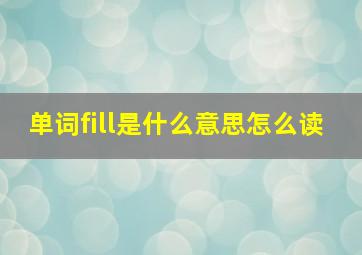 单词fill是什么意思怎么读